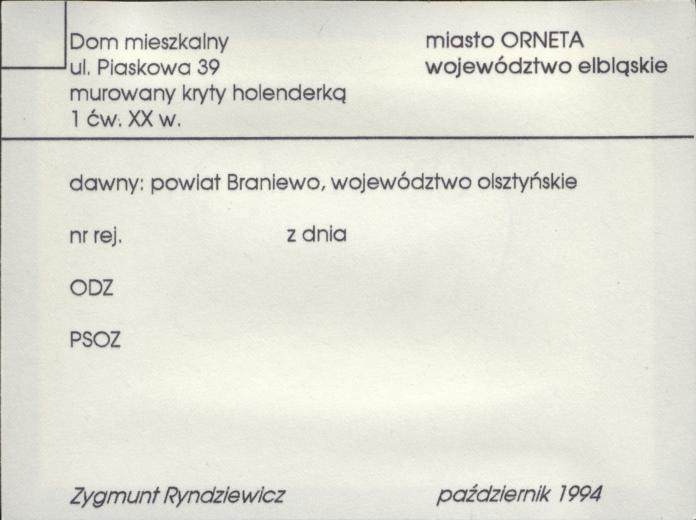 Dom mieszkalny
ul. Piaskowa 39
murowany kryty holenderką
1 ćw. XX w.

miasto ORNETA
województwo elbląskie

dawny: powiat Braniewo, województwo olsztyńskie

nr rej.  z dnia

ODZ

PSOZ

Zygmunt Ryndziewicz

październik 1994